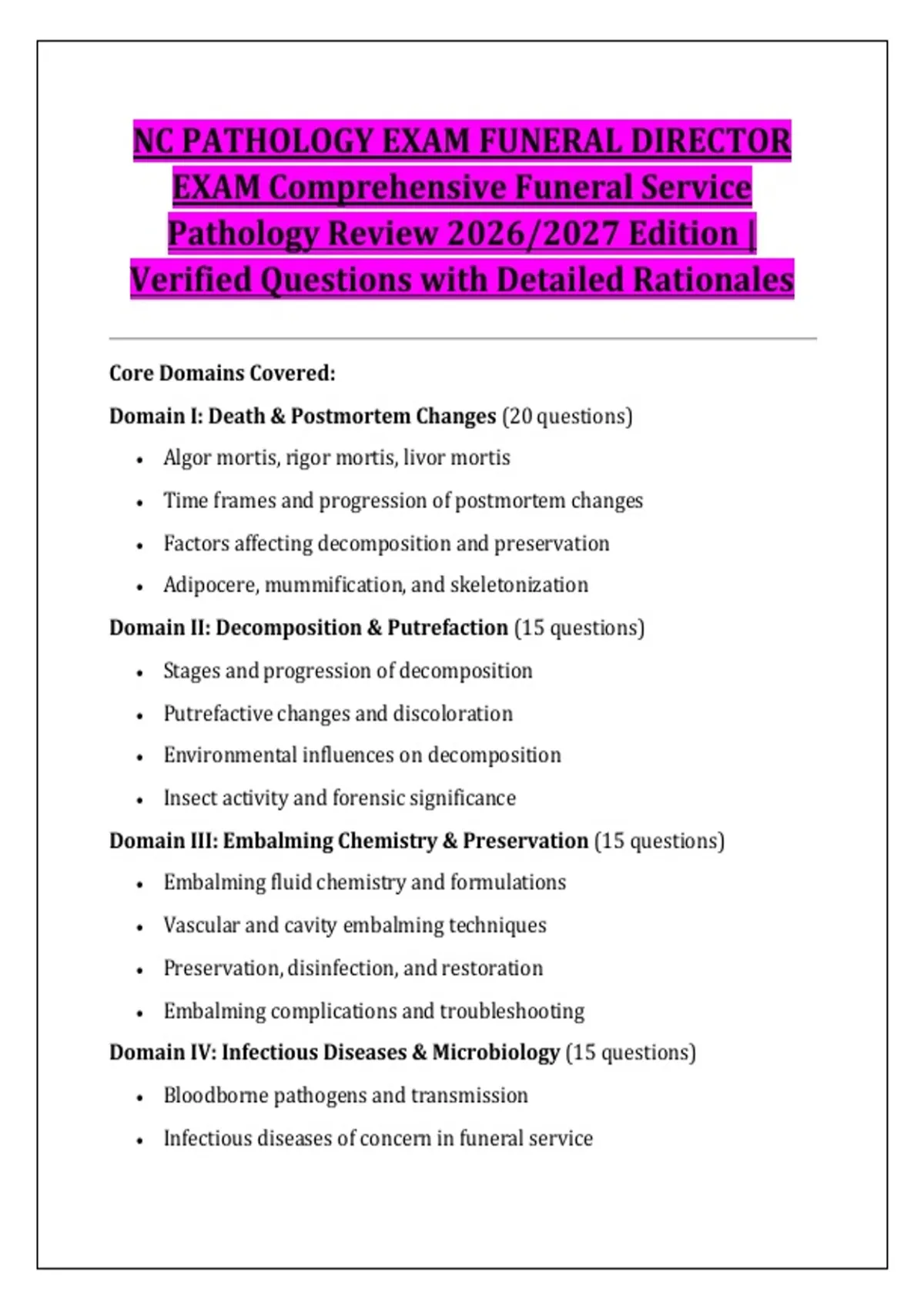 NC PATHOLOGY EXAM FUNERAL DIRECTOR EXAM Comprehensive Funeral Service Pathology Review 2026/2027 Edition | Verified Questions with Detailed Rationales

Core Domains Covered:

Domain I: Death & Postmortem Changes (20 questions)

• Algor mortis, rigor mortis, livor mortis
• Time frames and progression of postmortem changes
• Factors affecting decomposition and preservation
• Adipocere, mummification, and skeletonization

Domain II: Decomposition & Putrefaction (15 questions)

• Stages and progression of decomposition
• Putrefactive changes and discoloration
• Environmental influences on decomposition
• Insect activity and forensic significance

Domain III: Embalming Chemistry & Preservation (15 questions)

• Embalming fluid chemistry and formulations
• Vascular and cavity embalming techniques
• Preservation, disinfection, and restoration
• Embalming complications and troubleshooting

Domain IV: Infectious Diseases & Microbiology (15 questions)

• Bloodborne pathogens and transmission
• Infectious diseases of concern in funeral service